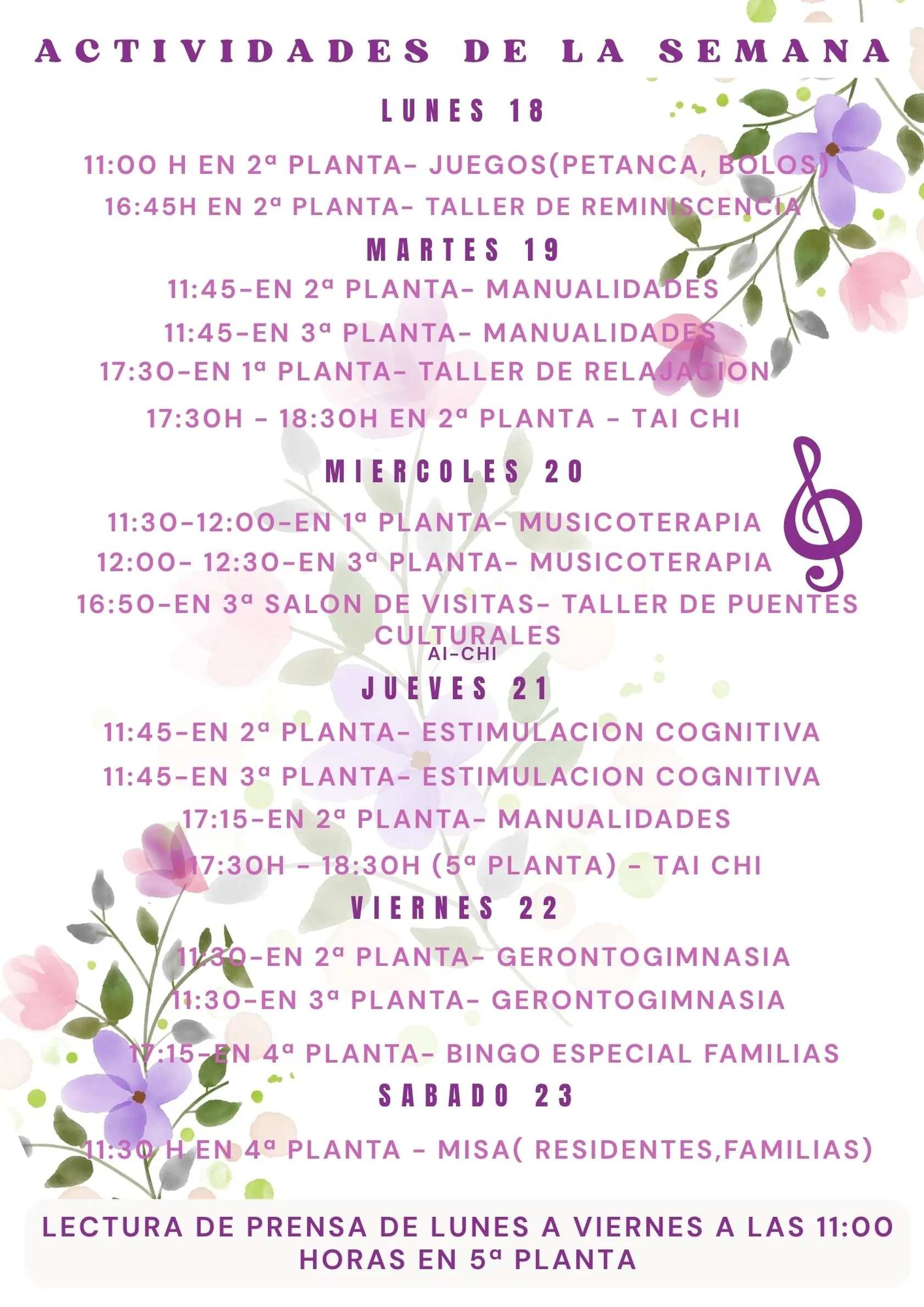 ACTIVIDADES DE LA SEMANA

LUNES 18

11:00 H EN 2ª PLANTA- JUEGOS(PETANCA, BOLOS)

16:45H EN 2ª PLANTA- TALLER DE REMINISCENCIA

MARTES 19

11:45-EN 2ª PLANTA- MANUALIDADES

11:45-EN 3ª PLANTA- MANUALIDADES

17:30-EN 1ª PLANTA- TALLER DE RELAJACION

17:30H - 18:30H EN 2ª PLANTA - TAI CHI

MIERCOLES 20

11:30-12:00-EN 1ª PLANTA- MUSICOTERAPIA

12:00- 12:30-EN 3ª PLANTA- MUSICOTERAPIA

16:50-EN 3ª SALON DE VISITAS- TALLER DE PUENTES CULTURALES

AI-CHI

JUEVES 21

11:45-EN 2ª PLANTA- ESTIMULACION COGNITIVA

11:45-EN 3ª PLANTA- ESTIMULACION COGNITIVA

17:15-EN 2ª PLANTA- MANUALIDADES

17:30H - 18:30H (5ª PLANTA) - TAI CHI

VIERNES 22

11:30-EN 2ª PLANTA- GERONTOGIMNASIA

11:30-EN 3ª PLANTA- GERONTOGIMNASIA

17:15-EN 4ª PLANTA- BINGO ESPECIAL FAMILIAS

SABADO 23

11:30 H EN 4ª PLANTA - MISA( RESIDENTES,FAMILIAS)

LECTURA DE PRENSA DE LUNES A VIERNES A LAS 11:00 HORAS EN 5ª PLANTA